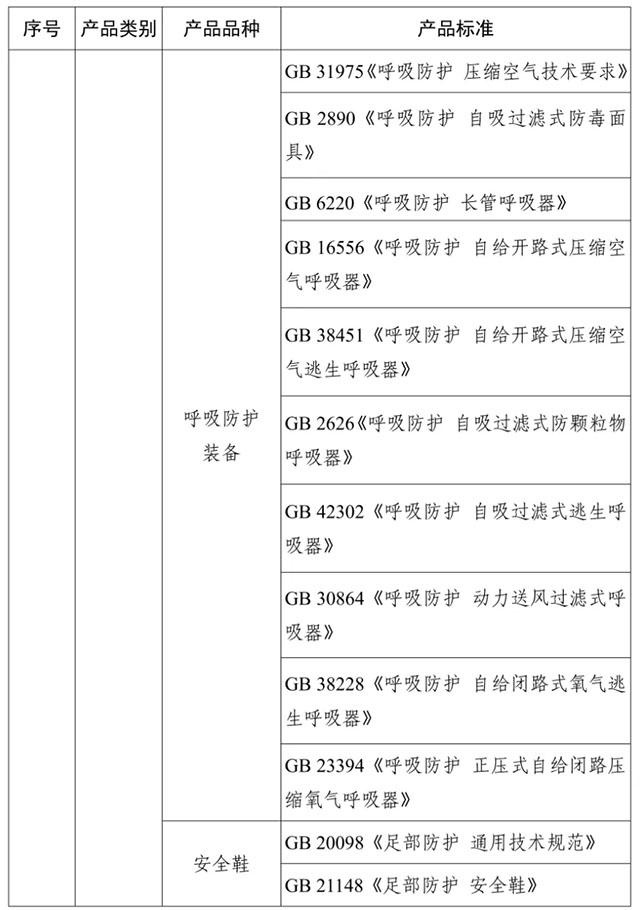 | 序号 | 产品类别 | 产品品种 | 产品标准 |
|---|---|---|---|
|  |  | 呼吸防护装备 | GB 31975《呼吸防护 压缩空气技术要求》 |
|  |  |  | GB 2890《呼吸防护 自吸过滤式防毒面具》 |
|  |  |  | GB 6220《呼吸防护 长管呼吸器》 |
|  |  |  | GB 16556《呼吸防护 自给开路式压缩空气呼吸器》 |
|  |  |  | GB 38451《呼吸防护 自给开路式压缩空气逃生呼吸器》 |
|  |  |  | GB 2626《呼吸防护 自吸过滤式防颗粒物呼吸器》 |
|  |  |  | GB 42302《呼吸防护 自吸过滤式逃生呼吸器》 |
|  |  |  | GB 30864《呼吸防护 动力送风过滤式呼吸器》 |
|  |  |  | GB 38228《呼吸防护 自给闭路式氧气逃生呼吸器》 |
|  |  |  | GB 23394《呼吸防护 正压式自给闭路压缩氧气呼吸器》 |
|  |  | 安全鞋 | GB 20098《足部防护 通用技术规范》 |
|  |  |  | GB 21148《足部防护 安全鞋》 |